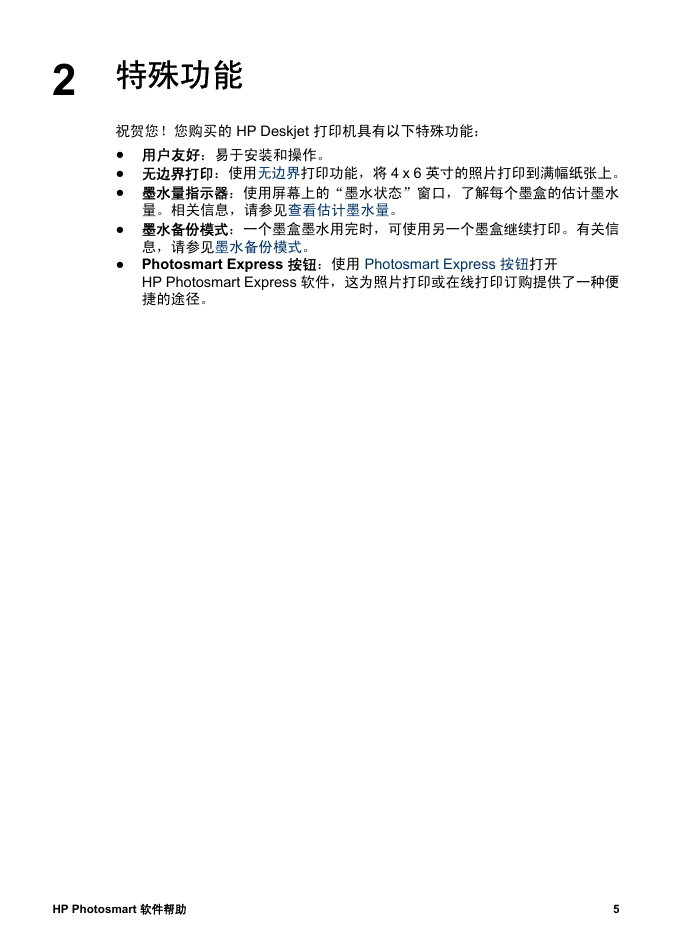 2 特殊功能

祝贺您！您购买的 HP Deskjet 打印机具有以下特殊功能：

● 用户友好：易于安装和操作。
● 无边界打印：使用无边界打印功能，将 4 x 6 英寸的照片打印到满幅纸张上。
● 墨水量指示器：使用屏幕上的“墨水状态”窗口，了解每个墨盒的估计墨水量。相关信息，请参见查看估计墨水量。
● 墨水备份模式：一个墨盒墨水用完时，可使用另一个墨盒继续打印。有关信息，请参见墨水备份模式。
● Photosmart Express 按钮：使用 Photosmart Express 按钮打开 HP Photosmart Express 软件，这为照片打印或在线打印订购提供了一种便捷的途径。

HP Photosmart 软件帮助 5